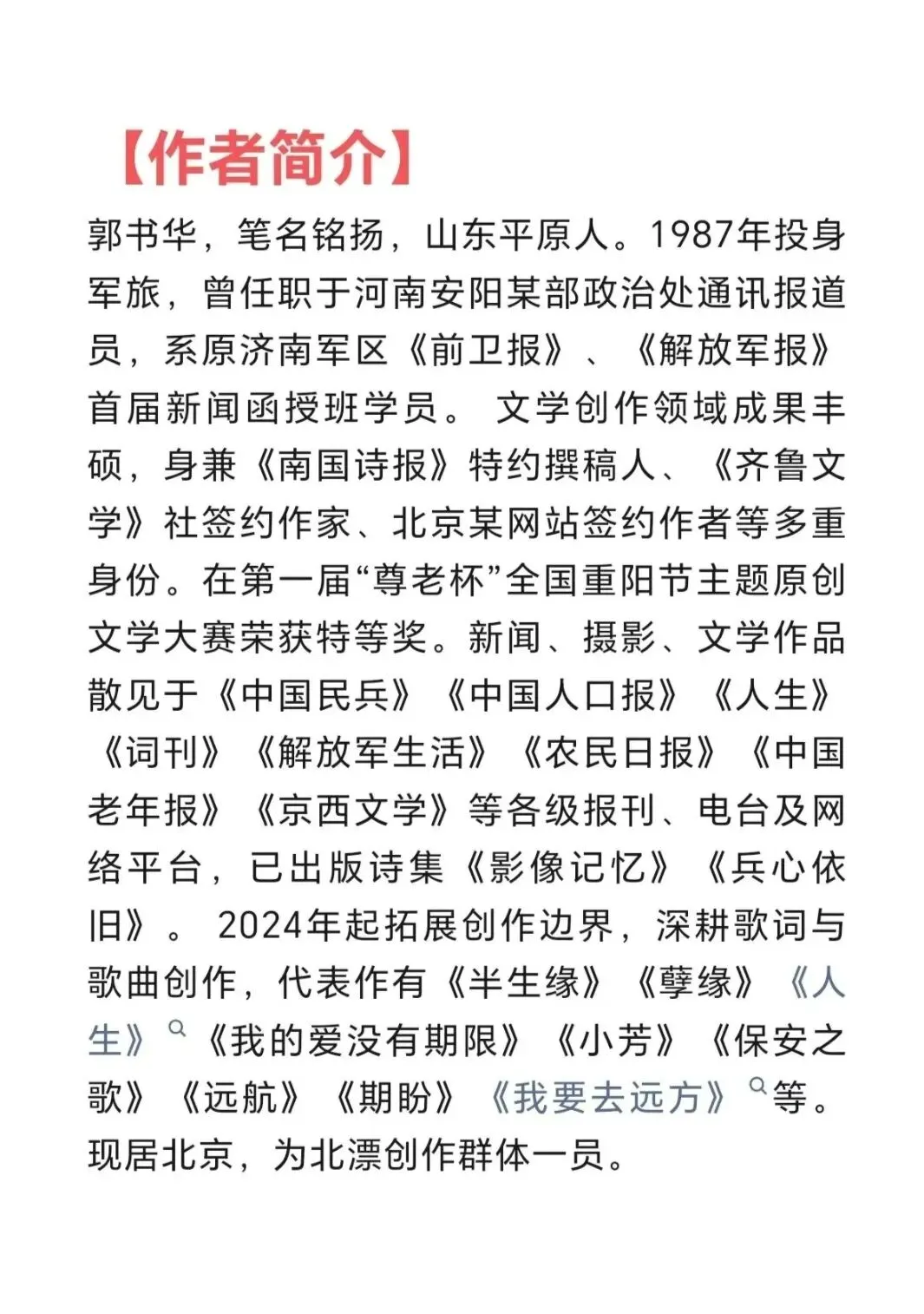 【作者简介】

郭书华，笔名铭扬，山东平原人。1987年投身军旅，曾任职于河南安阳某部政治处通讯报道员，系原济南军区《前卫报》、《解放军报》首届新闻函授班学员。 文学创作领域成果丰硕，身兼《南国诗报》特约撰稿人、《齐鲁文学》社签约作家、北京某网站签约作者等多重身份。在第一届“尊老杯”全国重阳节主题原创文学大赛荣获特等奖。新闻、摄影、文学作品散见于《中国民兵》《中国人口报》《人生》《词刊》《解放军生活》《农民日报》《中国老年报》《京西文学》等各级报刊、电台及网络平台，已出版诗集《影像记忆》《兵心依旧》。 2024年起拓展创作边界，深耕歌词与歌曲创作，代表作有《半生缘》《孽缘》《人生》《我的爱没有期限》《小芳》《保安之歌》《远航》《期盼》《我要去远方》等。现居北京，为北漂创作群体一员。